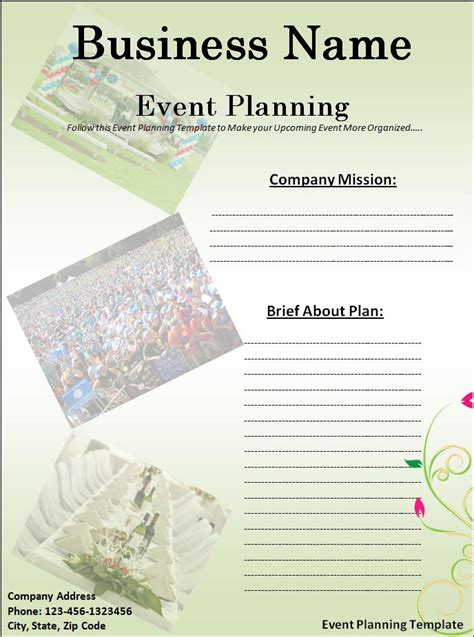 Business Name

Event Planning

Follow this Event Planning Template to Make your Upcoming Event More Organized.....

Company Mission:

____
____
____
____

Brief About Plan:

____
____
____
____
____
____
____
____
____
____
____
____
____
____
____
____
____

Company Address
Phone: 123-456-1323456
City, State, Zip Code

Event Planning Template